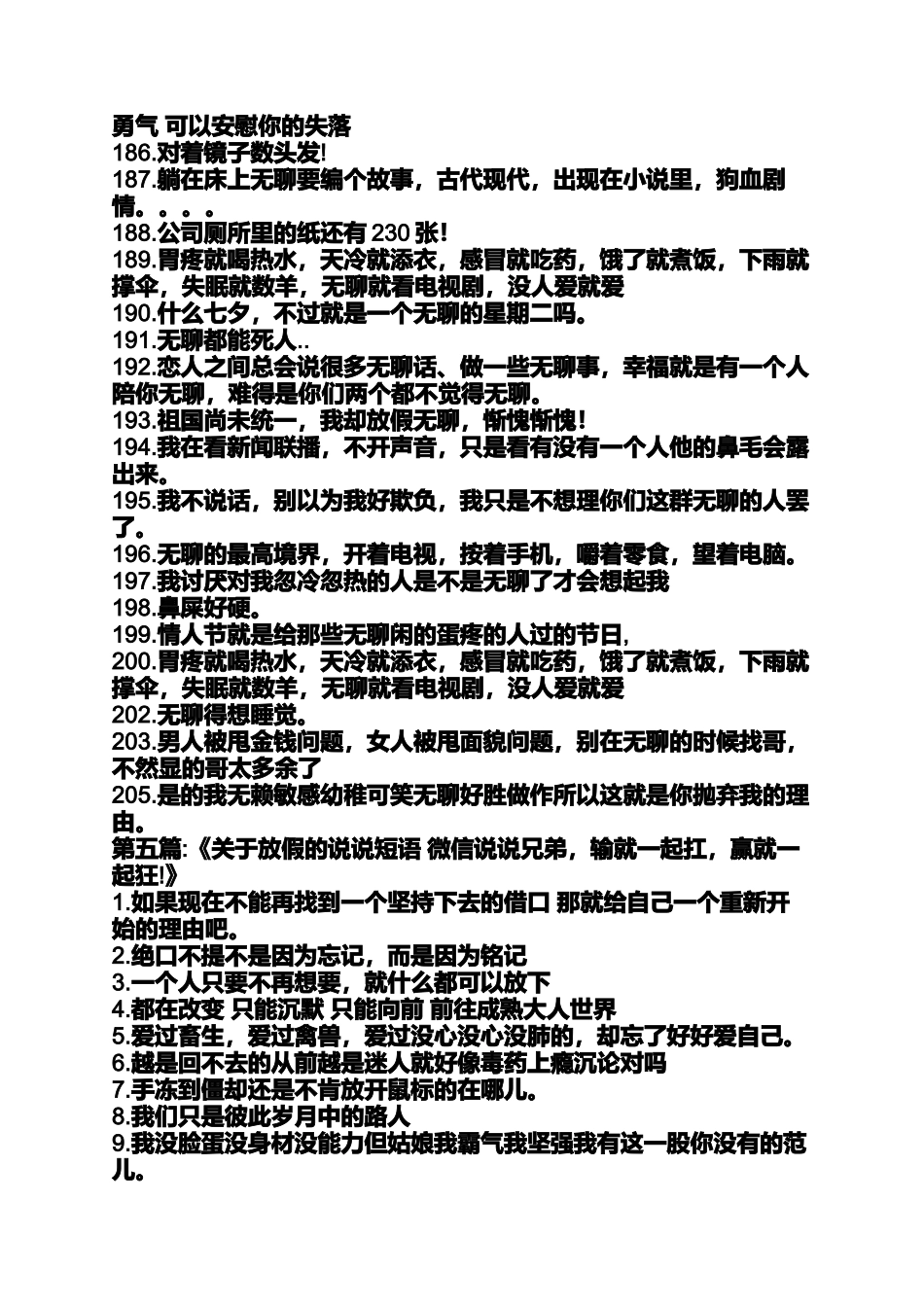 勇气 可以安慰你的失落
186.对着镜子数头发!
187.躺在床上无聊要编个故事，古代现代，出现在小说里，狗血剧情。。。。
188.公司厕所里的纸还有 230 张!
189.胃疼就喝热水，天冷就添衣，感冒就吃药，饿了就煮饭，下雨就撑伞，失眠就数羊，无聊就看电视剧，没人爱就爱
190.什么七夕，不过就是一个无聊的星期二吗。
191.无聊都能死人..
192.恋人之间总会说很多无聊话、做一些无聊事，幸福就是有一个人陪你无聊，难得是你们两个都不觉得无聊。
193.祖国尚未统一，我却放假无聊，惭愧惭愧!
194.我在看新闻联播，不开声音，只是看有没有一个人他的鼻毛会露出来。
195.我不说话，别以为我好欺负，我只是不想理你们这群无聊的人罢了。
196.无聊的最高境界，开着电视，按着手机，嚼着零食，望着电脑。
197.我讨厌对我忽冷忽热的人是不是无聊了才会想起我
198.鼻屎好硬。
199.情人节就是给那些无聊闲的蛋疼的人过的节日,
200.胃疼就喝热水，天冷就添衣，感冒就吃药，饿了就煮饭，下雨就撑伞，失眠就数羊，无聊就看电视剧，没人爱就爱
202.无聊得想睡觉。
203.男人被甩金钱问题，女人被甩面貌问题，别在无聊的时候找哥，不然显的哥太多余了
205.是的我无赖敏感幼稚可笑无聊好胜做作所以这就是你抛弃我的理由。
第五篇:《关于放假的说说短语 微信说说兄弟，输就一起扛，赢就一起狂!》
1.如果现在不能再找到一个坚持下去的借口 那就给自己一个重新开始的理由吧。
2.绝口不提不是因为忘记，而是因为铭记
3.一个人只要不再想要，就什么都可以放下
4.都在改变 只能沉默 只能向前 前往成熟大人世界
5.爱过畜生，爱过禽兽，爱过没心没心没肺的，却忘了好好爱自己。
6.越是回不去的从前越是迷人就好像毒药上瘾沉论对吗
7.手冻到僵却还是不肯放开鼠标的在哪儿。
8.我们只是彼此岁月中的路人
9.我没脸蛋没身材没能力但姑娘我霸气我坚强我有这一股你没有的范儿。